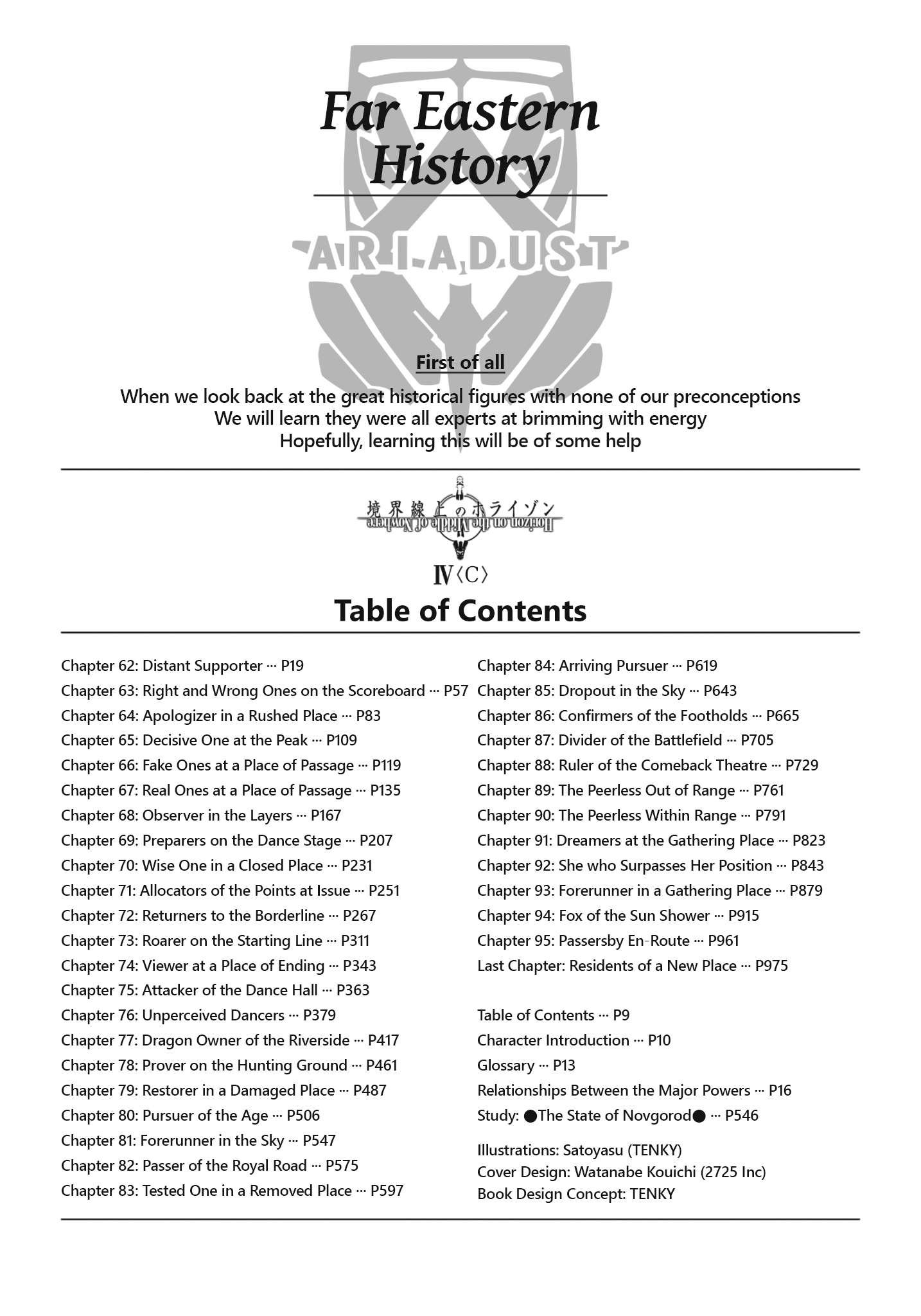 Far Eastern History

ARIADUST

First of all

When we look back at the great historical figures with none of our preconceptions
We will learn they were all experts at brimming with energy
Hopefully, learning this will be of some help

境界線上のホライゾン
Horizon on the Middle of Nowhere

IV〈C〉

Table of Contents

Chapter 62: Distant Supporter ··· P19
Chapter 63: Right and Wrong Ones on the Scoreboard ··· P57
Chapter 64: Apologizer in a Rushed Place ··· P83
Chapter 65: Decisive One at the Peak ··· P109
Chapter 66: Fake Ones at a Place of Passage ··· P119
Chapter 67: Real Ones at a Place of Passage ··· P135
Chapter 68: Observer in the Layers ··· P167
Chapter 69: Preparers on the Dance Stage ··· P207
Chapter 70: Wise One in a Closed Place ··· P231
Chapter 71: Allocators of the Points at Issue ··· P251
Chapter 72: Returners to the Borderline ··· P267
Chapter 73: Roarer on the Starting Line ··· P311
Chapter 74: Viewer at a Place of Ending ··· P343
Chapter 75: Attacker of the Dance Hall ··· P363
Chapter 76: Unperceived Dancers ··· P379
Chapter 77: Dragon Owner of the Riverside ··· P417
Chapter 78: Prover on the Hunting Ground ··· P461
Chapter 79: Restorer in a Damaged Place ··· P487
Chapter 80: Pursuer of the Age ··· P506
Chapter 81: Forerunner in the Sky ··· P547
Chapter 82: Passer of the Royal Road ··· P575
Chapter 83: Tested One in a Removed Place ··· P597

Chapter 84: Arriving Pursuer ··· P619
Chapter 85: Dropout in the Sky ··· P643
Chapter 86: Confirmers of the Footholds ··· P665
Chapter 87: Divider of the Battlefield ··· P705
Chapter 88: Ruler of the Comeback Theatre ··· P729
Chapter 89: The Peerless Out of Range ··· P761
Chapter 90: The Peerless Within Range ··· P791
Chapter 91: Dreamers at the Gathering Place ··· P823
Chapter 92: She who Surpasses Her Position ··· P843
Chapter 93: Forerunner in a Gathering Place ··· P879
Chapter 94: Fox of the Sun Shower ··· P915
Chapter 95: Passersby En-Route ··· P961
Last Chapter: Residents of a New Place ··· P975

Table of Contents ··· P9
Character Introduction ··· P10
Glossary ··· P13
Relationships Between the Major Powers ··· P16
Study: ●The State of Novgorod● ··· P546

Illustrations: Satoyasu (TENKY)
Cover Design: Watanabe Kouichi (2725 Inc)
Book Design Concept: TENKY